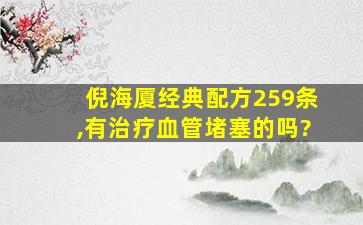 倪海厦经典配方259条,有治疗血管堵塞的吗?